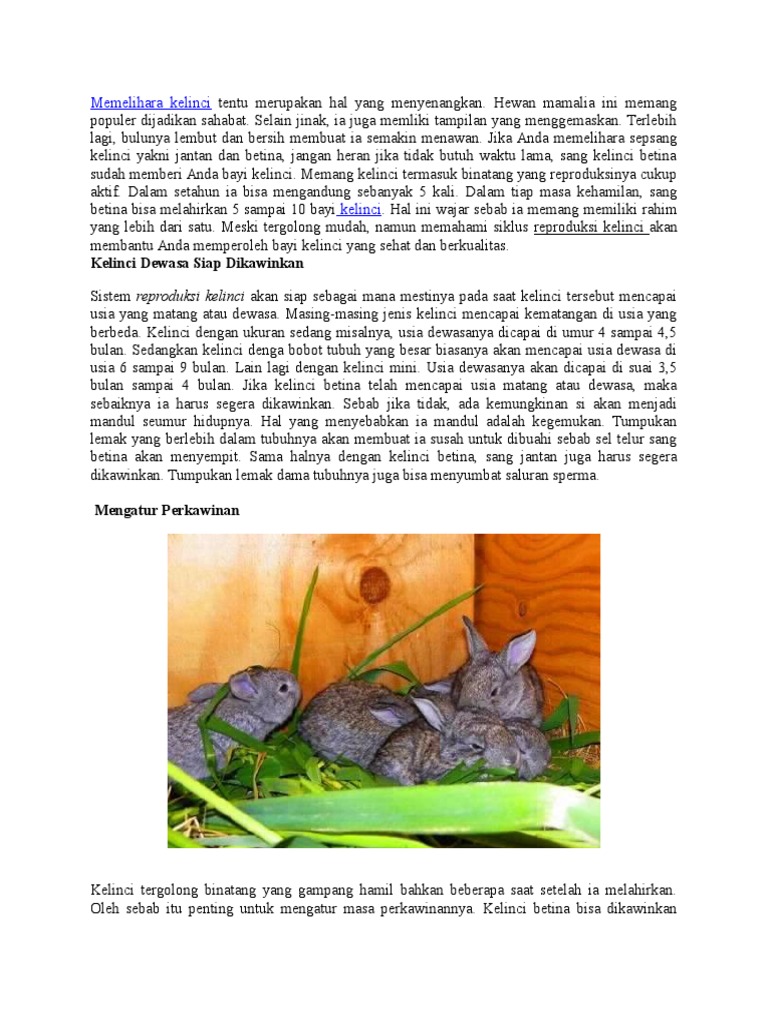 Memelihara kelinci tentu merupakan hal yang menyenangkan. Hewan mamalia ini memang populer dijadikan sahabat. Selain jinak, ia juga memliki tampilan yang menggemaskan. Terlebih lagi, bulunya lembut dan bersih membuat ia semakin menawan. Jika Anda memelihara sepsang kelinci yakni jantan dan betina, jangan heran jika tidak butuh waktu lama, sang kelinci betina sudah memberi Anda bayi kelinci. Memang kelinci termasuk binatang yang reproduksinya cukup aktif. Dalam setahun ia bisa mengandung sebanyak 5 kali. Dalam tiap masa kehamilan, sang betina bisa melahirkan 5 sampai 10 bayi kelinci. Hal ini wajar sebab ia memang memiliki rahim yang lebih dari satu. Meski tergolong mudah, namun memahami siklus reproduksi kelinci akan membantu Anda memperoleh bayi kelinci yang sehat dan berkualitas.

Kelinci Dewasa Siap Dikawinkan

Sistem reproduksi kelinci akan siap sebagai mana mestinya pada saat kelinci tersebut mencapai usia yang matang atau dewasa. Masing-masing jenis kelinci mencapai kematangan di usia yang berbeda. Kelinci dengan ukuran sedang misalnya, usia dewasanya dicapai di umur 4 sampai 4,5 bulan. Sedangkan kelinci denga bobot tubuh yang besar biasanya akan mencapai usia dewasa di usia 6 sampai 9 bulan. Lain lagi dengan kelinci mini. Usia dewasanya akan dicapai di suai 3,5 bulan sampai 4 bulan. Jika kelinci betina telah mencapai usia matang atau dewasa, maka sebaiknya ia harus segera dikawinkan. Sebab jika tidak, ada kemungkinan si akan menjadi mandul seumur hidupnya. Hal yang menyebabkan ia mandul adalah kegemukan. Tumpukan lemak yang berlebih dalam tubuhnya akan membuat ia susah untuk dibuahi sebab sel telur sang betina akan menyempit. Sama halnya dengan kelinci betina, sang jantan juga harus segera dikawinkan. Tumpukan lemak dama tubuhnya juga bisa menyumbat saluran sperma.

Mengatur Perkawinan

Kelinci tergolong binatang yang gampang hamil bahkan beberapa saat setelah ia melahirkan. Oleh sebab itu penting untuk mengatur masa perkawinannya. Kelinci betina bisa dikawinkan